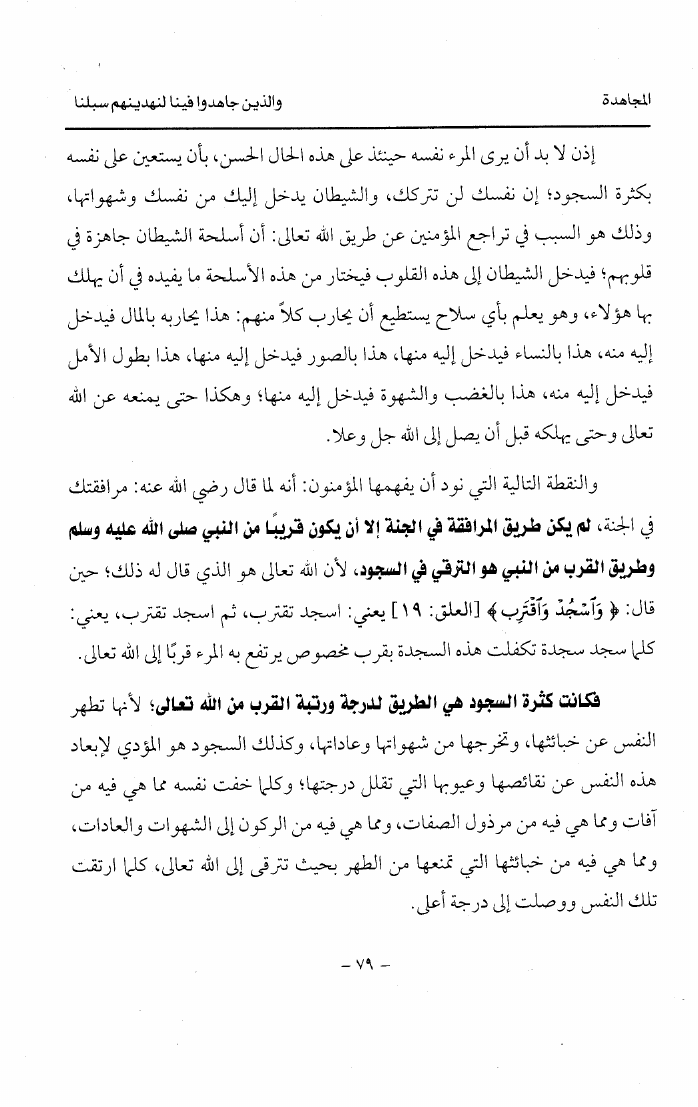 المجاهدة　　　　　والذين جاهدوا فينا لنهدينهم سبلنا

إذن لا بد أن يرى المرء نفسه حينئذ على هذه الحال الحسن، بأن يستعين على نفسه بكثرة السجود؛ إن نفسك لن تتركك، والشيطان يدخل إليك من نفسك وشهواتها، وذلك هو السبب في تراجع المؤمنين عن طريق الله تعالى: أن أسلحة الشيطان جاهزة في قلوبهم؛ فيدخل الشيطان إلى هذه القلوب فيختار من هذه الأسلحة ما يفيده في أن يهلك بها هؤلاء، وهو يعلم بأي سلاح يستطيع أن يحارب كلاً منهم: هذا يحاربه بالمال فيدخل إليه منه، هذا بالنساء فيدخل إليه منها، هذا بالصور فيدخل إليه منها، هذا بطول الأمل فيدخل إليه منه، هذا بالغضب والشهوة فيدخل إليه منها؛ وهكذا حتى يمنعه عن الله تعالى وحتى يهلكه قبل أن يصل إلى الله جل وعلا.

والنقطة التالية التي نود أن يفهمها المؤمنون: أنه لما قال رضي الله عنه: مرافقتك في الجنة، لم يكن طريق المرافقة في الجنة إلا أن يكون قريبًا من النبي صلى الله عليه وسلم وطريق القرب من النبي هو الترقي في السجود، لأن الله تعالى هو الذي قال له ذلك؛ حين قال: ﴿ وَٱسْجُدْ وَٱقْتَرِب ﴾ [العلق: ١٩] يعني: اسجد تقترب، ثم اسجد تقترب، يعني: كلما سجد سجدة تكفلت هذه السجدة بقرب مخصوص يرتفع به المرء قربًا إلى الله تعالى.

فكانت كثرة السجود هي الطريق لدرجة ورتبة القرب من الله تعالى؛ لأنها تطهر النفس عن خبائثها، وتخرجها من شهواتها وعاداتها، وكذلك السجود هو المؤدي لإبعاد هذه النفس عن نقائصها وعيوبها التي تقلل درجتها؛ وكلما خفت نفسه مما هي فيه من آفات ومما هي فيه من مرذول الصفات، ومما هي فيه من الركون إلى الشهوات والعادات، ومما هي فيه من خبائثها التي تمنعها من الطهر بحيث تترقى إلى الله تعالى، كلما ارتقت تلك النفس ووصلت إلى درجة أعلى.

- ٧٩ -